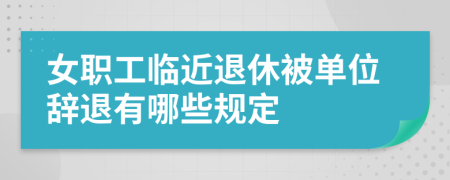 女职工临近退休被单位辞退有哪些规定